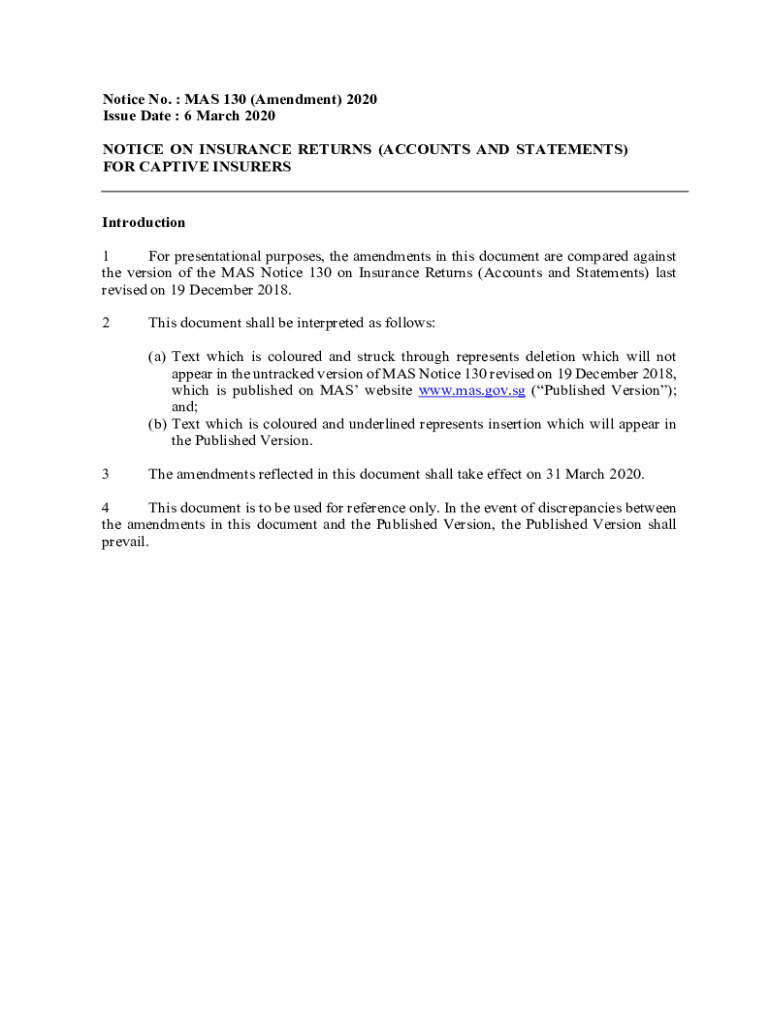 Notice No. : MAS 130 (Amendment) 2020
Issue Date : 6 March 2020

NOTICE ON INSURANCE RETURNS (ACCOUNTS AND STATEMENTS) FOR CAPTIVE INSURERS

Introduction

1 For presentational purposes, the amendments in this document are compared against the version of the MAS Notice 130 on Insurance Returns (Accounts and Statements) last revised on 19 December 2018.

2 This document shall be interpreted as follows:

(a) Text which is coloured and struck through represents deletion which will not appear in the untracked version of MAS Notice 130 revised on 19 December 2018, which is published on MAS' website www.mas.gov.sg ("Published Version"); and;
(b) Text which is coloured and underlined represents insertion which will appear in the Published Version.

3 The amendments reflected in this document shall take effect on 31 March 2020.

4 This document is to be used for reference only. In the event of discrepancies between the amendments in this document and the Published Version, the Published Version shall prevail.